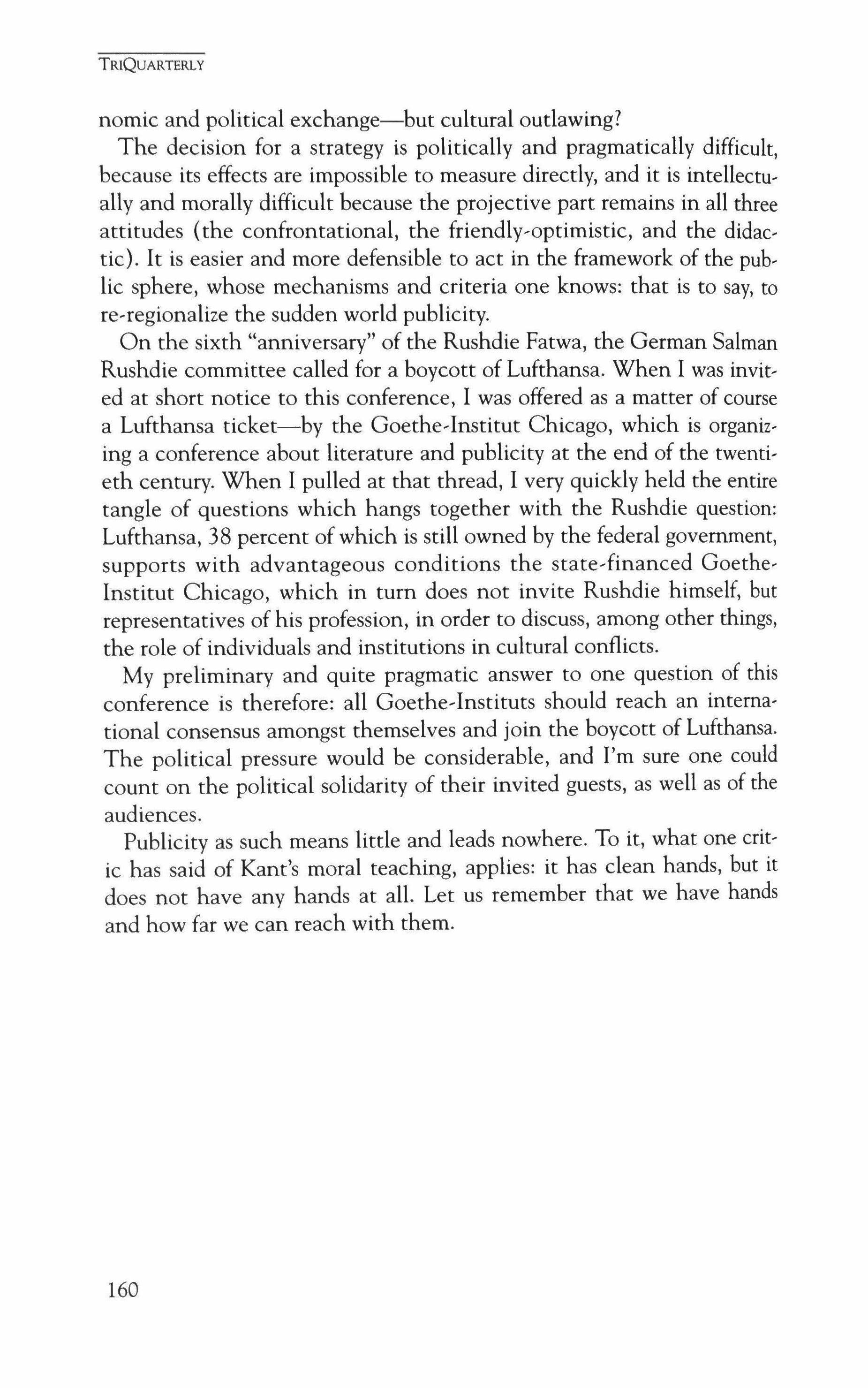 TRIQUARTERLY

nomic and political exchange—but cultural outlawing?

The decision for a strategy is politically and pragmatically difficult, because its effects are impossible to measure directly, and it is intellectually and morally difficult because the projective part remains in all three attitudes (the confrontational, the friendly-optimistic, and the didactic). It is easier and more defensible to act in the framework of the public sphere, whose mechanisms and criteria one knows: that is to say, to re-regionalize the sudden world publicity.

On the sixth "anniversary" of the Rushdie Fatwa, the German Salman Rushdie committee called for a boycott of Lufthansa. When I was invited at short notice to this conference, I was offered as a matter of course a Lufthansa ticket—by the Goethe-Institut Chicago, which is organizing a conference about literature and publicity at the end of the twentieth century. When I pulled at that thread, I very quickly held the entire tangle of questions which hangs together with the Rushdie question: Lufthansa, 38 percent of which is still owned by the federal government, supports with advantageous conditions the state-financed Goethe-Institut Chicago, which in turn does not invite Rushdie himself, but representatives of his profession, in order to discuss, among other things, the role of individuals and institutions in cultural conflicts.

My preliminary and quite pragmatic answer to one question of this conference is therefore: all Goethe-Instituts should reach an international consensus amongst themselves and join the boycott of Lufthansa. The political pressure would be considerable, and I'm sure one could count on the political solidarity of their invited guests, as well as of the audiences.

Publicity as such means little and leads nowhere. To it, what one critic has said of Kant's moral teaching, applies: it has clean hands, but it does not have any hands at all. Let us remember that we have hands and how far we can reach with them.

160